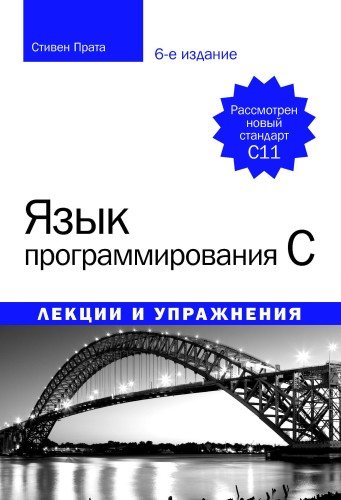 Стивен Прата

6-е издание

Рассмотрен новый стандарт C11

Язык программирования C

ЛЕКЦИИ И УПРАЖНЕНИЯ